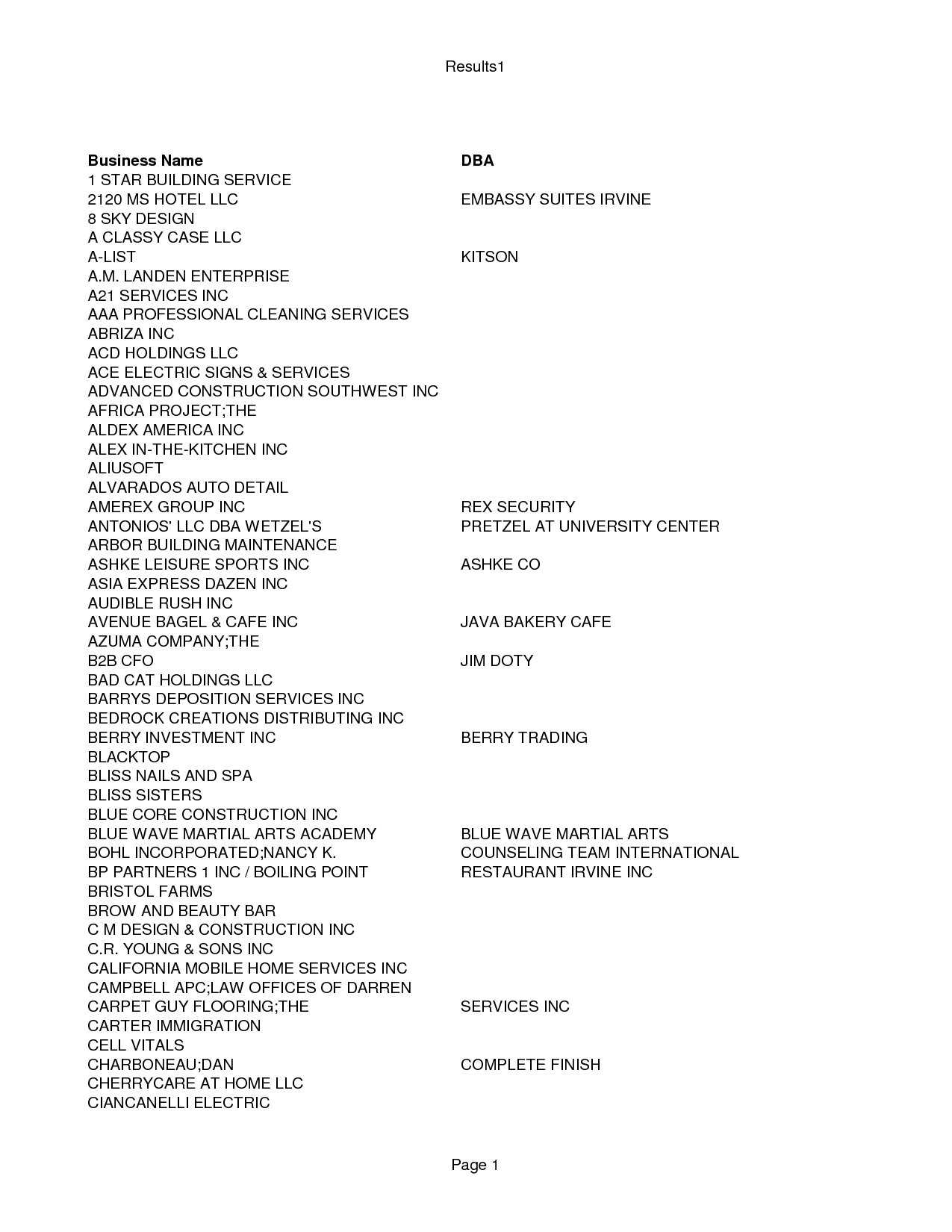 Results1

| Business Name | DBA |
|---|---|
| 1 STAR BUILDING SERVICE | |
| 2120 MS HOTEL LLC | EMBASSY SUITES IRVINE |
| 8 SKY DESIGN | |
| A CLASSY CASE LLC | |
| A-LIST | KITSON |
| A.M. LANDEN ENTERPRISE | |
| A21 SERVICES INC | |
| AAA PROFESSIONAL CLEANING SERVICES | |
| ABRIZA INC | |
| ACD HOLDINGS LLC | |
| ACE ELECTRIC SIGNS & SERVICES | |
| ADVANCED CONSTRUCTION SOUTHWEST INC | |
| AFRICA PROJECT;THE | |
| ALDEX AMERICA INC | |
| ALEX IN-THE-KITCHEN INC | |
| ALIUSOFT | |
| ALVARADOS AUTO DETAIL | |
| AMEREX GROUP INC | REX SECURITY |
| ANTONIOS' LLC DBA WETZEL'S | PRETZEL AT UNIVERSITY CENTER |
| ARBOR BUILDING MAINTENANCE | |
| ASHKE LEISURE SPORTS INC | ASHKE CO |
| ASIA EXPRESS DAZEN INC | |
| AUDIBLE RUSH INC | |
| AVENUE BAGEL & CAFE INC | JAVA BAKERY CAFE |
| AZUMA COMPANY;THE | |
| B2B CFO | JIM DOTY |
| BAD CAT HOLDINGS LLC | |
| BARRYS DEPOSITION SERVICES INC | |
| BEDROCK CREATIONS DISTRIBUTING INC | |
| BERRY INVESTMENT INC | BERRY TRADING |
| BLACKTOP | |
| BLISS NAILS AND SPA | |
| BLISS SISTERS | |
| BLUE CORE CONSTRUCTION INC | |
| BLUE WAVE MARTIAL ARTS ACADEMY | BLUE WAVE MARTIAL ARTS |
| BOHL INCORPORATED;NANCY K. | COUNSELING TEAM INTERNATIONAL |
| BP PARTNERS 1 INC / BOILING POINT | RESTAURANT IRVINE INC |
| BRISTOL FARMS | |
| BROW AND BEAUTY BAR | |
| C M DESIGN & CONSTRUCTION INC | |
| C.R. YOUNG & SONS INC | |
| CALIFORNIA MOBILE HOME SERVICES INC | |
| CAMPBELL APC;LAW OFFICES OF DARREN | |
| CARPET GUY FLOORING;THE | SERVICES INC |
| CARTER IMMIGRATION | |
| CELL VITALS | |
| CHARBONEAU;DAN | COMPLETE FINISH |
| CHERRYCARE AT HOME LLC | |
| CIANCANELLI ELECTRIC | |

Page 1